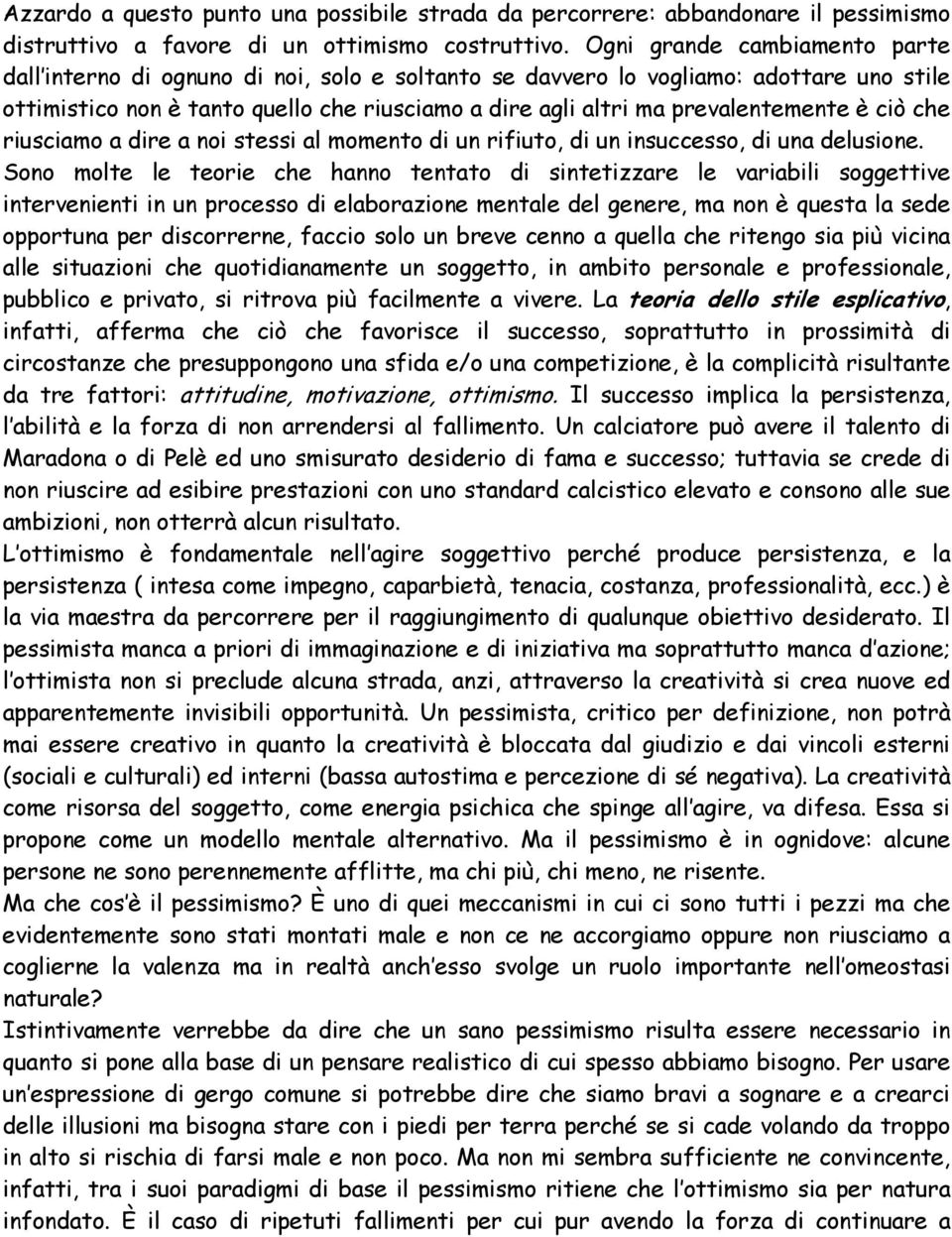 Azzardo a questo punto una possibile strada da percorrere: abbandonare il pessimismo distruttivo a favore di un ottimismo costruttivo. Ogni grande cambiamento parte dall'interno di ognuno di noi, solo e soltanto se davvero lo vogliamo: adottare uno stile ottimistico non è tanto quello che riusciamo a dire agli altri ma prevalentemente è ciò che riusciamo a dire a noi stessi al momento di un rifiuto, di un insuccesso, di una delusione.
Sono molte le teorie che hanno tentato di sintetizzare le variabili soggettive intervenienti in un processo di elaborazione mentale del genere, ma non è questa la sede opportuna per discorrerne, faccio solo un breve cenno a quella che ritengo sia più vicina alle situazioni che quotidianamente un soggetto, in ambito personale e professionale, pubblico e privato, si ritrova più facilmente a vivere. La teoria dello stile esplicativo, infatti, afferma che ciò che favorisce il successo, soprattutto in prossimità di circostanze che presuppongono una sfida e/o una competizione, è la complicità risultante da tre fattori: attitudine, motivazione, ottimismo. Il successo implica la persistenza, l'abilità e la forza di non arrendersi al fallimento. Un calciatore può avere il talento di Maradona o di Pelè ed uno smisurato desiderio di fama e successo; tuttavia se crede di non riuscire ad esibire prestazioni con uno standard calcistico elevato e consono alle sue ambizioni, non otterrà alcun risultato.
L'ottimismo è fondamentale nell'agire soggettivo perché produce persistenza, e la persistenza ( intesa come impegno, caparbietà, tenacia, costanza, professionalità, ecc.) è la via maestra da percorrere per il raggiungimento di qualunque obiettivo desiderato. Il pessimista manca a priori di immaginazione e di iniziativa ma soprattutto manca d'azione; l'ottimista non si preclude alcuna strada, anzi, attraverso la creatività si crea nuove ed apparentemente invisibili opportunità. Un pessimista, critico per definizione, non potrà mai essere creativo in quanto la creatività è bloccata dal giudizio e dai vincoli esterni (sociali e culturali) ed interni (bassa autostima e percezione di sé negativa). La creatività come risorsa del soggetto, come energia psichica che spinge all'agire, va difesa. Essa si propone come un modello mentale alternativo. Ma il pessimismo è in ognidove: alcune persone ne sono perennemente afflitte, ma chi più, chi meno, ne risente.
Ma che cos'è il pessimismo? È uno di quei meccanismi in cui ci sono tutti i pezzi ma che evidentemente sono stati montati male e non ce ne accorgiamo oppure non riusciamo a coglierne la valenza ma in realtà anch'esso svolge un ruolo importante nell'omeostasi naturale?
Istintivamente verrebbe da dire che un sano pessimismo risulta essere necessario in quanto si pone alla base di un pensare realistico di cui spesso abbiamo bisogno. Per usare un'espressione di gergo comune si potrebbe dire che siamo bravi a sognare e a crearci delle illusioni ma bisogna stare con i piedi per terra perché se si cade volando da troppo in alto si rischia di farsi male e non poco. Ma non mi sembra sufficiente ne convincente, infatti, tra i suoi paradigmi di base il pessimismo ritiene che l'ottimismo sia per natura infondato. È il caso di ripetuti fallimenti per cui pur avendo la forza di continuare a